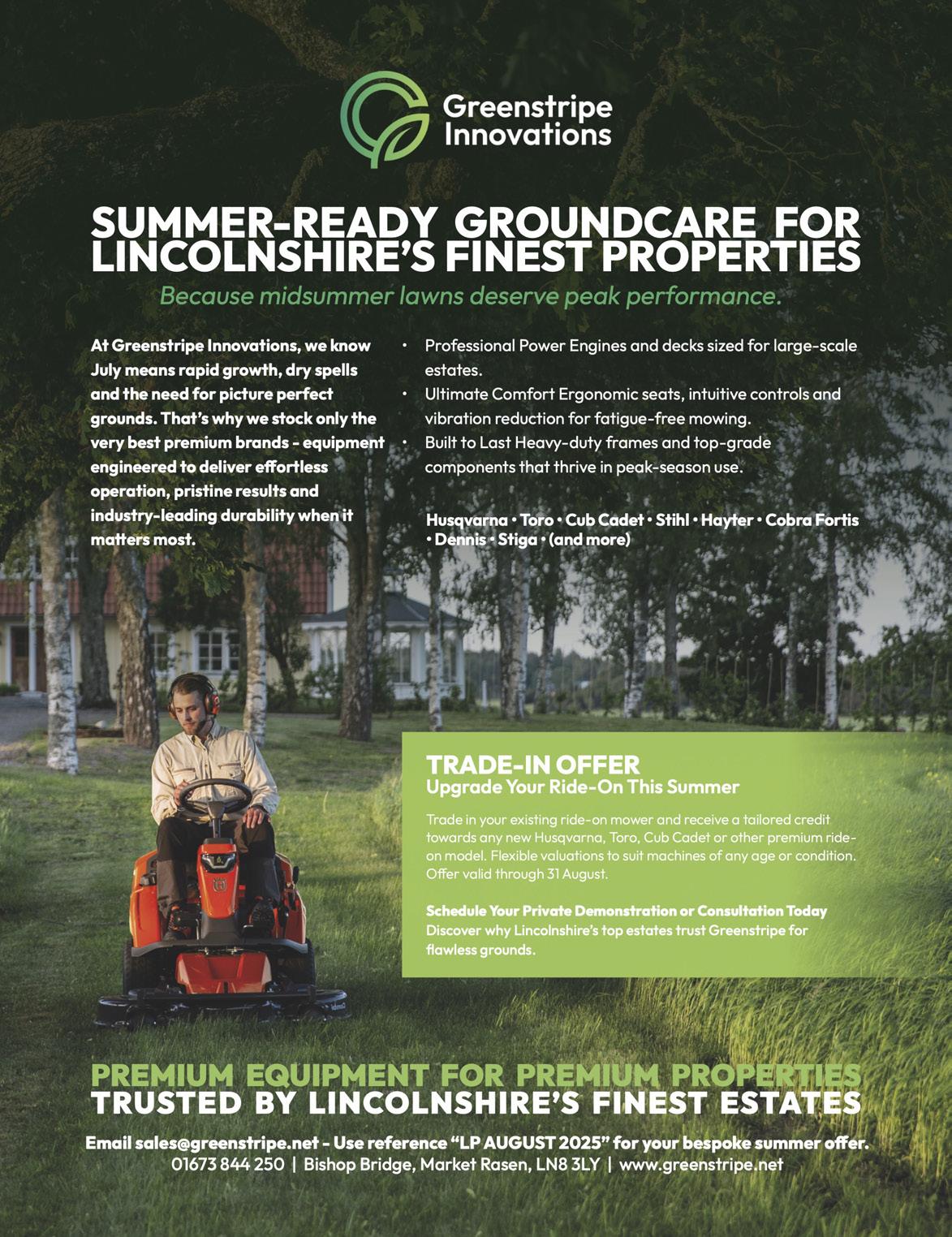 Greenstripe Innovations

SUMMER-READY GROUNDCARE FOR LINCOLNSHIRE'S FINEST PROPERTIES

Because midsummer lawns deserve peak performance.

At Greenstripe Innovations, we know July means rapid growth, dry spells and the need for picture perfect grounds. That's why we stock only the very best premium brands - equipment engineered to deliver effortless operation, pristine results and industry-leading durability when it matters most.

• Professional Power Engines and decks sized for large-scale estates.
• Ultimate Comfort Ergonomic seats, intuitive controls and vibration reduction for fatigue-free mowing.
• Built to Last Heavy-duty frames and top-grade components that thrive in peak-season use.

Husqvarna • Toro • Cub Cadet • Stihl • Hayter • Cobra Fortis • Dennis • Stiga • (and more)

TRADE-IN OFFER
Upgrade Your Ride-On This Summer

Trade in your existing ride-on mower and receive a tailored credit towards any new Husqvarna, Toro, Cub Cadet or other premium ride-on model. Flexible valuations to suit machines of any age or condition. Offer valid through 31 August.

Schedule Your Private Demonstration or Consultation Today
Discover why Lincolnshire's top estates trust Greenstripe for flawless grounds.

PREMIUM EQUIPMENT FOR PREMIUM PROPERTIES
TRUSTED BY LINCOLNSHIRE'S FINEST ESTATES

Email sales@greenstripe.net - Use reference "LP AUGUST 2025" for your bespoke summer offer.
01673 844 250 | Bishop Bridge, Market Rasen, LN8 3LY | www.greenstripe.net